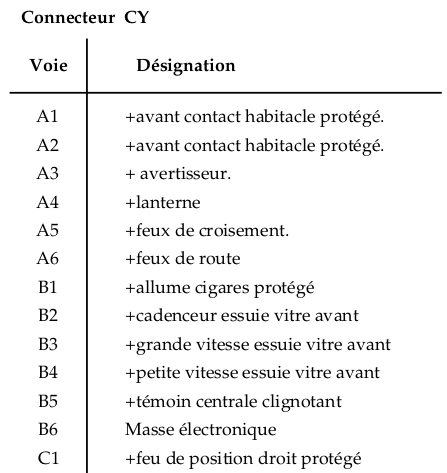 Connecteur CY

| Voie | Désignation |
|---|---|
| A1 | +avant contact habitacle protégé. |
| A2 | +avant contact habitacle protégé. |
| A3 | + avertisseur. |
| A4 | +lanterne |
| A5 | +feux de croisement. |
| A6 | +feux de route |
| B1 | +allume cigares protégé |
| B2 | +cadenceur essuie vitre avant |
| B3 | +grande vitesse essuie vitre avant |
| B4 | +petite vitesse essuie vitre avant |
| B5 | +témoin centrale clignotant |
| B6 | Masse électronique |
| C1 | +feu de position droit protégé |